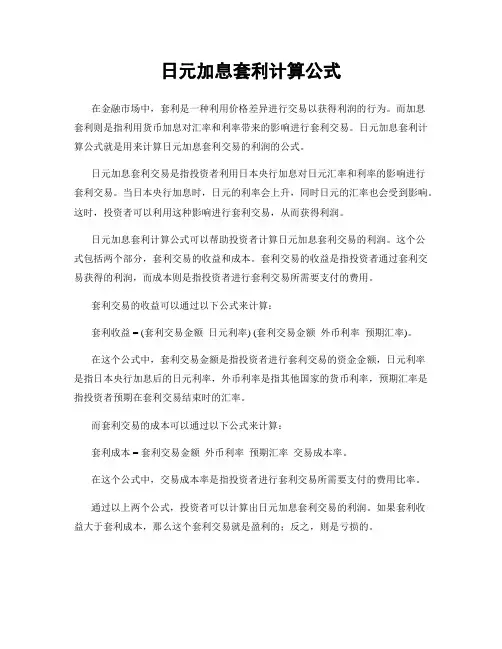 日元加息套利计算公式

在金融市场中，套利是一种利用价格差异进行交易以获得利润的行为。而加息套利则是指利用货币加息对汇率和利率带来的影响进行套利交易。日元加息套利计算公式就是用来计算日元加息套利交易的利润的公式。

日元加息套利交易是指投资者利用日本央行加息对日元汇率和利率的影响进行套利交易。当日本央行加息时，日元的利率会上升，同时日元的汇率也会受到影响。这时，投资者可以利用这种影响进行套利交易，从而获得利润。

日元加息套利计算公式可以帮助投资者计算日元加息套利交易的利润。这个公式包括两个部分，套利交易的收益和成本。套利交易的收益是指投资者通过套利交易获得的利润，而成本则是指投资者进行套利交易所需要支付的费用。

套利交易的收益可以通过以下公式来计算：

套利收益 = (套利交易金额 日元利率) (套利交易金额 外币利率 预期汇率)。

在这个公式中，套利交易金额是指投资者进行套利交易的资金金额，日元利率是指日本央行加息后的日元利率，外币利率是指其他国家的货币利率，预期汇率是指投资者预期在套利交易结束时的汇率。

而套利交易的成本可以通过以下公式来计算：

套利成本 = 套利交易金额 外币利率 预期汇率 交易成本率。

在这个公式中，交易成本率是指投资者进行套利交易所需要支付的费用比率。

通过以上两个公式，投资者可以计算出日元加息套利交易的利润。如果套利收益大于套利成本，那么这个套利交易就是盈利的；反之，则是亏损的。